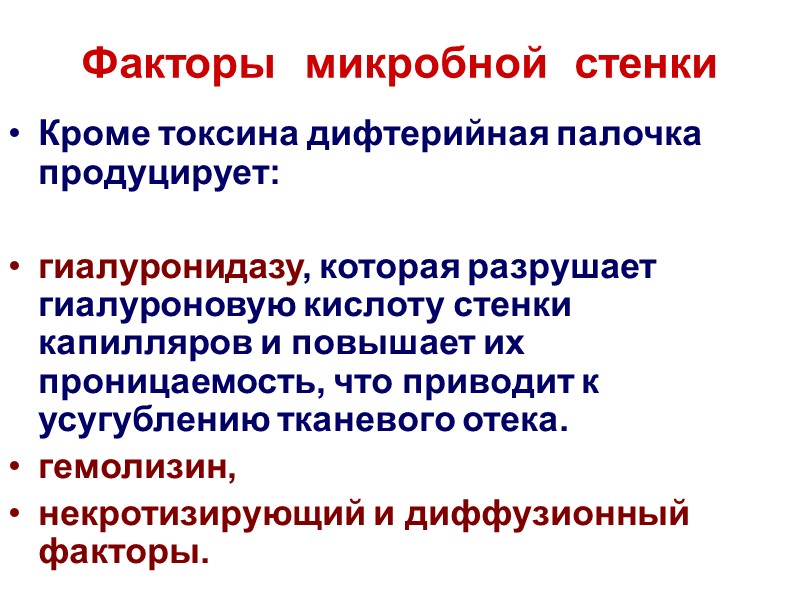 Факторы микробной стенки

• Кроме токсина дифтерийная палочка продуцирует:

• гиалуронидазу, которая разрушает гиалуроновую кислоту стенки капилляров и повышает их проницаемость, что приводит к усугублению тканевого отека.
• гемолизин,
• некротизирующий и диффузионный факторы.